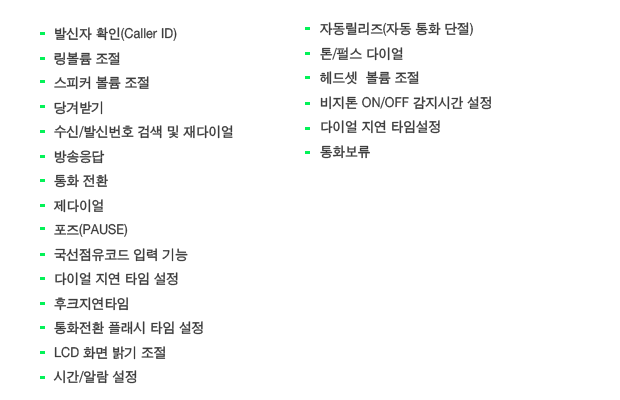 - 발신자 확인(Caller ID)
- 링볼륨 조절
- 스피커 볼륨 조절
- 당겨받기
- 수신/발신번호 검색 및 재다이얼
- 방송응답
- 통화 전환
- 제다이얼
- 포즈(PAUSE)
- 국선점유코드 입력 기능
- 다이얼 지연 타임 설정
- 후크지연타임
- 통화전환 플래시 타임 설정
- LCD 화면 밝기 조절
- 시간/알람 설정

- 자동릴리즈(자동 통화 단절)
- 톤/펄스 다이얼
- 헤드셋 볼륨 조절
- 비지톤 ON/OFF 감지시간 설정
- 다이얼 지연 타임설정
- 통화보류